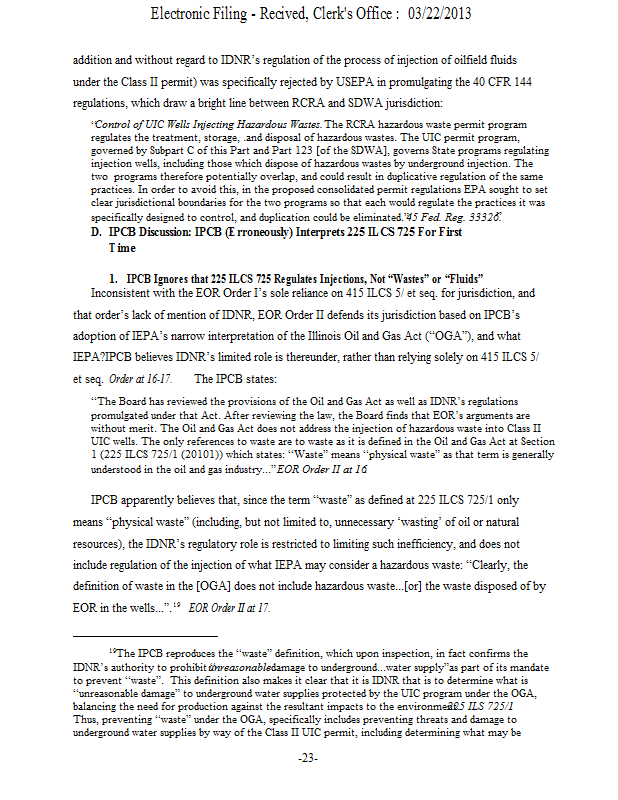 Electronic Filing - Recived, Clerk's Office : 03/22/2013

addition and without regard to IDNR's regulation of the process of injection of oilfield fluids under the Class II permit) was specifically rejected by USEPA in promulgating the 40 CFR 144 regulations, which draw a bright line between RCRA and SDWA jurisdiction:

"Control of UIC Wells Injecting Hazardous Wastes. The RCRA hazardous waste permit program regulates the treatment, storage, .and disposal of hazardous wastes. The UIC permit program, governed by Subpart C of this Part and Part 123 [of the SDWA], governs State programs regulating injection wells, including those which dispose of hazardous wastes by underground injection. The two programs therefore potentially overlap, and could result in duplicative regulation of the same practices. In order to avoid this, in the proposed consolidated permit regulations EPA sought to set clear jurisdictional boundaries for the two programs so that each would regulate the practices it was specifically designed to control, and duplication could be eliminated." 45 Fed. Reg. 33326.

D. IPCB Discussion: IPCB (Erroneously) Interprets 225 ILCS 725 For First Time

1. IPCB Ignores that 225 ILCS 725 Regulates Injections, Not "Wastes" or "Fluids"

Inconsistent with the EOR Order I's sole reliance on 415 ILCS 5/ et seq. for jurisdiction, and that order's lack of mention of IDNR, EOR Order II defends its jurisdiction based on IPCB's adoption of IEPA's narrow interpretation of the Illinois Oil and Gas Act ("OGA"), and what IEPA?IPCB believes IDNR's limited role is thereunder, rather than relying solely on 415 ILCS 5/ et seq. Order at 16-17. The IPCB states:

"The Board has reviewed the provisions of the Oil and Gas Act as well as IDNR's regulations promulgated under that Act. After reviewing the law, the Board finds that EOR's arguments are without merit. The Oil and Gas Act does not address the injection of hazardous waste into Class II UIC wells. The only references to waste are to waste as it is defined in the Oil and Gas Act at Section 1 (225 ILCS 725/1 (20101)) which states: "Waste" means "physical waste" as that term is generally understood in the oil and gas industry..." EOR Order II at 16

IPCB apparently believes that, since the term "waste" as defined at 225 ILCS 725/1 only means "physical waste" (including, but not limited to, unnecessary 'wasting' of oil or natural resources), the IDNR's regulatory role is restricted to limiting such inefficiency, and does not include regulation of the injection of what IEPA may consider a hazardous waste: "Clearly, the definition of waste in the [OGA] does not include hazardous waste...[or] the waste disposed of by EOR in the wells...".$^{19}$ EOR Order II at 17.

$^{19}$The IPCB reproduces the "waste" definition, which upon inspection, in fact confirms the IDNR's authority to prohibit "unreasonable damage to underground...water supply" as part of its mandate to prevent "waste". This definition also makes it clear that it is IDNR that is to determine what is "unreasonable damage" to underground water supplies protected by the UIC program under the OGA, balancing the need for production against the resultant impacts to the environment. 225 ILS 725/1 Thus, preventing "waste" under the OGA, specifically includes preventing threats and damage to underground water supplies by way of the Class II UIC permit, including determining what may be

-23-